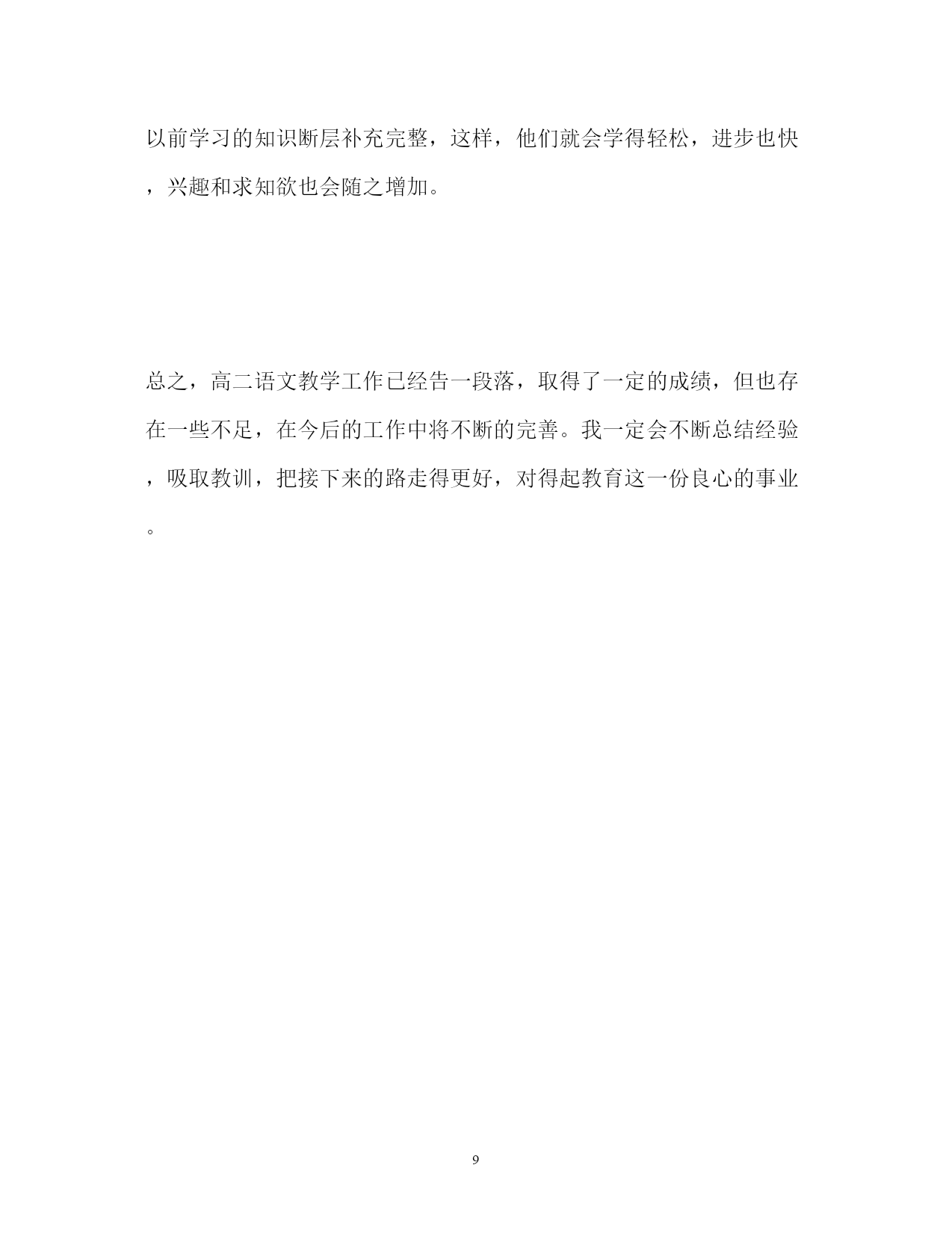 以前学习的知识断层补充完整，这样，他们就会学得轻松，进步也快，兴趣和求知欲也会随之增加。

总之，高二语文教学工作已经告一段落，取得了一定的成绩，但也存在一些不足，在今后的工作中将不断的完善。我一定会不断总结经验，吸取教训，把接下来的路走得更好，对得起教育这一份良心的事业。

9